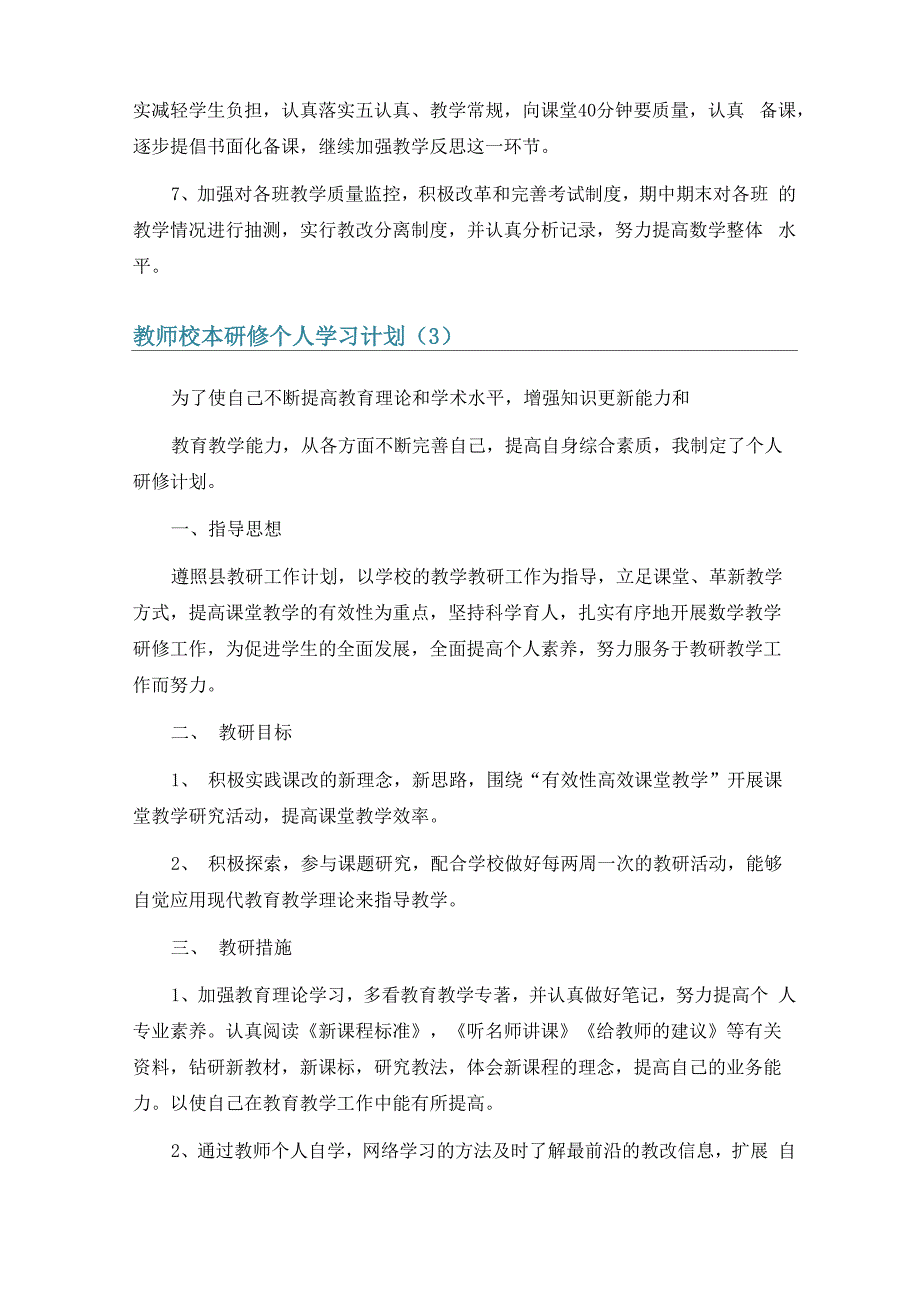 实减轻学生负担，认真落实五认真、教学常规，向课堂40分钟要质量，认真 备课，逐步提倡书面化备课，继续加强教学反思这一环节。

7、加强对各班教学质量监控，积极改革和完善考试制度，期中期末对各班 的教学情况进行抽测，实行教改分离制度，并认真分析记录，努力提高数学整体 水平。

教师校本研修个人学习计划（3）

为了使自己不断提高教育理论和学术水平，增强知识更新能力和

教育教学能力，从各方面不断完善自己，提高自身综合素质，我制定了个人研修计划。

一、指导思想

遵照县教研工作计划，以学校的教学教研工作为指导，立足课堂、革新教学方式，提高课堂教学的有效性为重点，坚持科学育人，扎实有序地开展数学教学研修工作，为促进学生的全面发展，全面提高个人素养，努力服务于教研教学工作而努力。

二、 教研目标

1、 积极实践课改的新理念，新思路，围绕“有效性高效课堂教学”开展课堂教学研究活动，提高课堂教学效率。

2、 积极探索，参与课题研究，配合学校做好每两周一次的教研活动，能够自觉应用现代教育教学理论来指导教学。

三、 教研措施

1、加强教育理论学习，多看教育教学专著，并认真做好笔记，努力提高个 人专业素养。认真阅读《新课程标准》，《听名师讲课》《给教师的建议》等有关资料，钻研新教材，新课标，研究教法，体会新课程的理念，提高自己的业务能力。以使自己在教育教学工作中能有所提高。

2、通过教师个人自学，网络学习的方法及时了解最前沿的教改信息，扩展 自